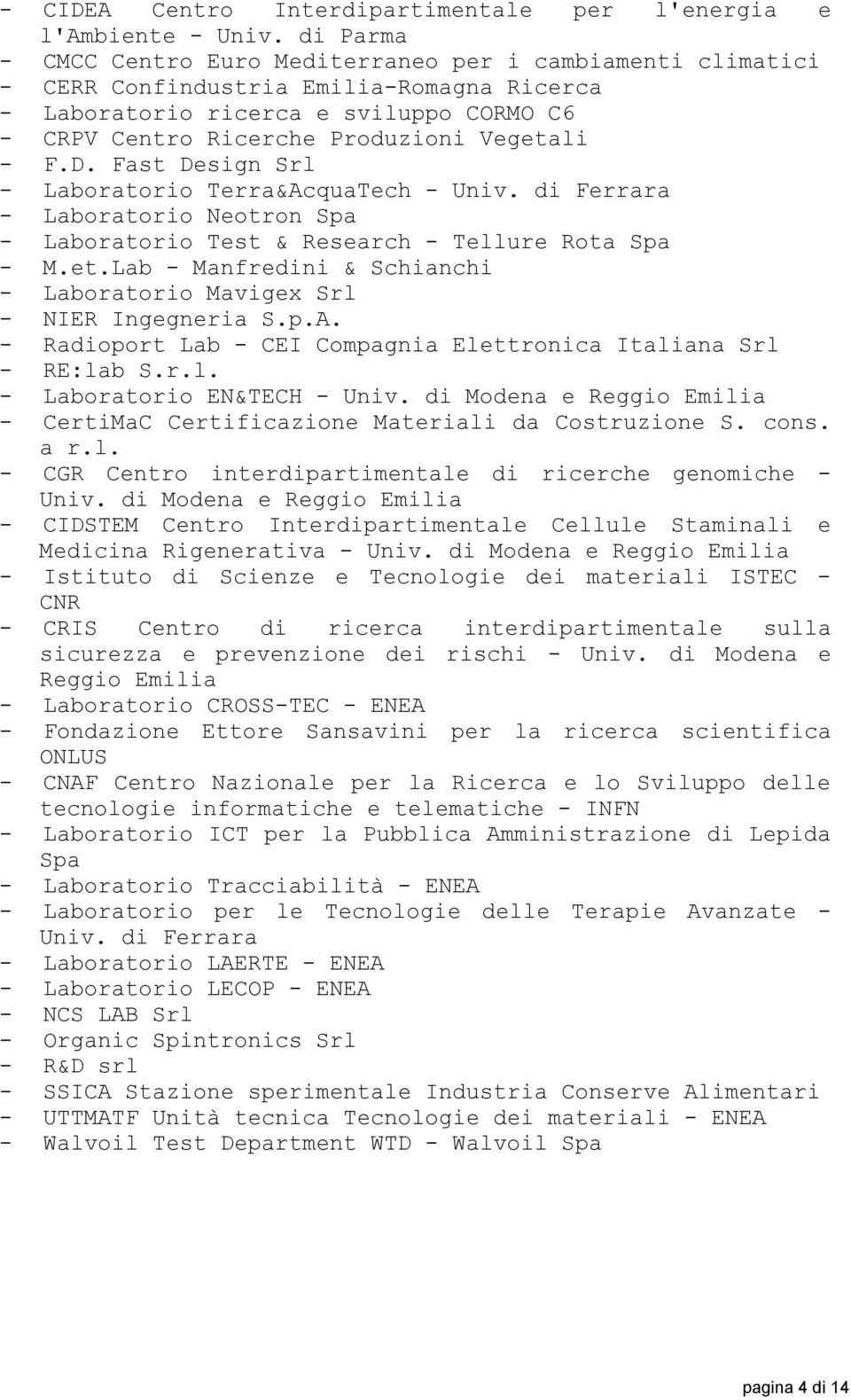 - CIDEA Centro Interdipartimentale per l'energia e l'Ambiente - Univ. di Parma
- CMCC Centro Euro Mediterraneo per i cambiamenti climatici
- CERR Confindustria Emilia-Romagna Ricerca
- Laboratorio ricerca e sviluppo CORMO C6
- CRPV Centro Ricerche Produzioni Vegetali
- F.D. Fast Design Srl
- Laboratorio Terra&AcquaTech - Univ. di Ferrara
- Laboratorio Neotron Spa
- Laboratorio Test & Research - Tellure Rota Spa
- M.et.Lab - Manfredini & Schianchi
- Laboratorio Mavigex Srl
- NIER Ingegneria S.p.A.
- Radioport Lab - CEI Compagnia Elettronica Italiana Srl
- RE:lab S.r.l.
- Laboratorio EN&TECH - Univ. di Modena e Reggio Emilia
- CertiMaC Certificazione Materiali da Costruzione S. cons. a r.l.
- CGR Centro interdipartimentale di ricerche genomiche - Univ. di Modena e Reggio Emilia
- CIDSTEM Centro Interdipartimentale Cellule Staminali e Medicina Rigenerativa - Univ. di Modena e Reggio Emilia
- Istituto di Scienze e Tecnologie dei materiali ISTEC - CNR
- CRIS Centro di ricerca interdipartimentale sulla sicurezza e prevenzione dei rischi - Univ. di Modena e Reggio Emilia
- Laboratorio CROSS-TEC - ENEA
- Fondazione Ettore Sansavini per la ricerca scientifica ONLUS
- CNAF Centro Nazionale per la Ricerca e lo Sviluppo delle tecnologie informatiche e telematiche - INFN
- Laboratorio ICT per la Pubblica Amministrazione di Lepida Spa
- Laboratorio Tracciabilità - ENEA
- Laboratorio per le Tecnologie delle Terapie Avanzate - Univ. di Ferrara
- Laboratorio LAERTE - ENEA
- Laboratorio LECOP - ENEA
- NCS LAB Srl
- Organic Spintronics Srl
- R&D srl
- SSICA Stazione sperimentale Industria Conserve Alimentari
- UTTMATF Unità tecnica Tecnologie dei materiali - ENEA
- Walvoil Test Department WTD - Walvoil Spa

pagina 4 di 14